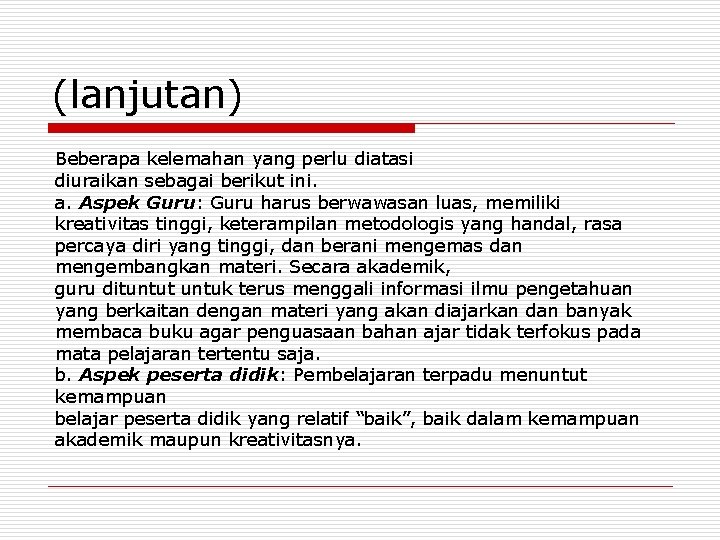 (lanjutan)

Beberapa kelemahan yang perlu diatasi diuraikan sebagai berikut ini.
a. Aspek Guru: Guru harus berwawasan luas, memiliki kreativitas tinggi, keterampilan metodologis yang handal, rasa percaya diri yang tinggi, dan berani mengemas dan mengembangkan materi. Secara akademik, guru dituntut untuk terus menggali informasi ilmu pengetahuan yang berkaitan dengan materi yang akan diajarkan dan banyak membaca buku agar penguasaan bahan ajar tidak terfokus pada mata pelajaran tertentu saja.
b. Aspek peserta didik: Pembelajaran terpadu menuntut kemampuan
belajar peserta didik yang relatif “baik”, baik dalam kemampuan akademik maupun kreativitasnya.